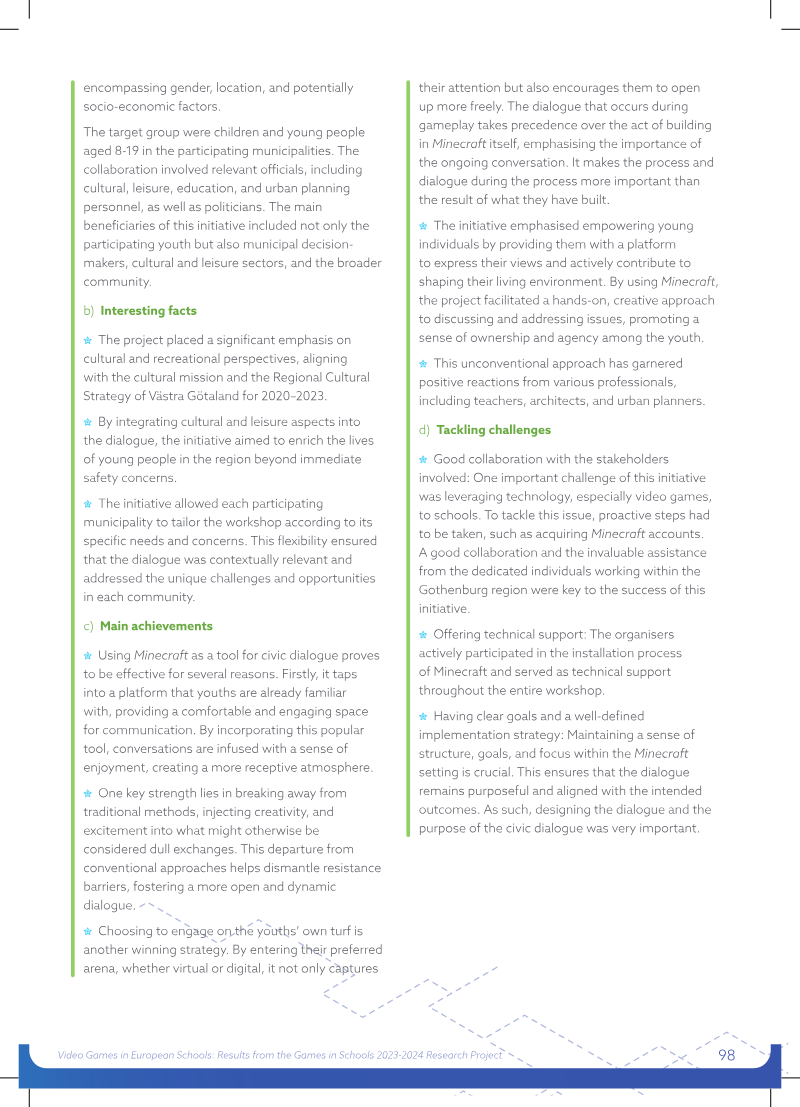 encompassing gender, location, and potentially socio-economic factors.

The target group were children and young people aged 8-19 in the participating municipalities. The collaboration involved relevant officials, including cultural, leisure, education, and urban planning personnel, as well as politicians. The main beneficiaries of this initiative included not only the participating youth but also municipal decision-makers, cultural and leisure sectors, and the broader community.

b) Interesting facts

• The project placed a significant emphasis on cultural and recreational perspectives, aligning with the cultural mission and the Regional Cultural Strategy of Västra Götaland for 2020-2023.

• By integrating cultural and leisure aspects into the dialogue, the initiative aimed to enrich the lives of young people in the region beyond immediate safety concerns.

• The initiative allowed each participating municipality to tailor the workshop according to its specific needs and concerns. This flexibility ensured that the dialogue was contextually relevant and addressed the unique challenges and opportunities in each community.

c) Main achievements

• Using Minecraft as a tool for civic dialogue proves to be effective for several reasons. Firstly, it taps into a platform that youths are already familiar with, providing a comfortable and engaging space for communication. By incorporating this popular tool, conversations are infused with a sense of enjoyment, creating a more receptive atmosphere.

• One key strength lies in breaking away from traditional methods, injecting creativity, and excitement into what might otherwise be considered dull exchanges. This departure from conventional approaches helps dismantle resistance barriers, fostering a more open and dynamic dialogue.

• Choosing to engage on the youths' own turf is another winning strategy. By entering their preferred arena, whether virtual or digital, it not only captures their attention but also encourages them to open up more freely. The dialogue that occurs during gameplay takes precedence over the act of building in Minecraft itself, emphasising the importance of the ongoing conversation. It makes the process and dialogue during the process more important than the result of what they have built.

• The initiative emphasised empowering young individuals by providing them with a platform to express their views and actively contribute to shaping their living environment. By using Minecraft, the project facilitated a hands-on, creative approach to discussing and addressing issues, promoting a sense of ownership and agency among the youth.

• This unconventional approach has garnered positive reactions from various professionals, including teachers, architects, and urban planners.

d) Tackling challenges

• Good collaboration with the stakeholders involved: One important challenge of this initiative was leveraging technology, especially video games, to schools. To tackle this issue, proactive steps had to be taken, such as acquiring Minecraft accounts. A good collaboration and the invaluable assistance from the dedicated individuals working within the Gothenburg region were key to the success of this initiative.

• Offering technical support: The organisers actively participated in the installation process of Minecraft and served as technical support throughout the entire workshop.

• Having clear goals and a well-defined implementation strategy: Maintaining a sense of structure, goals, and focus within the Minecraft setting is crucial. This ensures that the dialogue remains purposeful and aligned with the intended outcomes. As such, designing the dialogue and the purpose of the civic dialogue was very important.

Video Games in European Schools: Results from the Games in Schools 2023-2024 Research Project 98